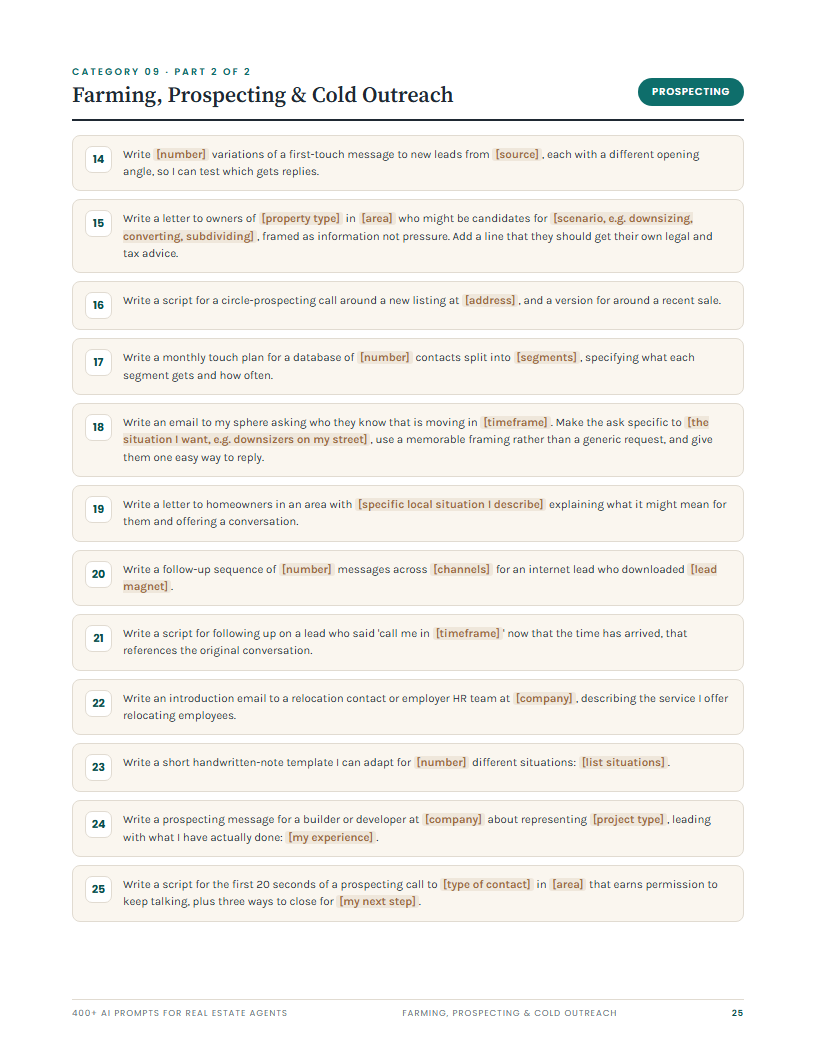 CATEGORY 09 · PART 2 OF 2

Farming, Prospecting & Cold Outreach

PROSPECTING

14 Write [number] variations of a first-touch message to new leads from [source], each with a different opening angle, so I can test which gets replies.

15 Write a letter to owners of [property type] in [area] who might be candidates for [scenario, e.g. downsizing, converting, subdividing], framed as information not pressure. Add a line that they should get their own legal and tax advice.

16 Write a script for a circle-prospecting call around a new listing at [address], and a version for around a recent sale.

17 Write a monthly touch plan for a database of [number] contacts split into [segments], specifying what each segment gets and how often.

18 Write an email to my sphere asking who they know that is moving in [timeframe]. Make the ask specific to [the situation I want, e.g. downsizers on my street], use a memorable framing rather than a generic request, and give them one easy way to reply.

19 Write a letter to homeowners in an area with [specific local situation I describe] explaining what it might mean for them and offering a conversation.

20 Write a follow-up sequence of [number] messages across [channels] for an internet lead who downloaded [lead magnet].

21 Write a script for following up on a lead who said 'call me in [timeframe]' now that the time has arrived, that references the original conversation.

22 Write an introduction email to a relocation contact or employer HR team at [company], describing the service I offer relocating employees.

23 Write a short handwritten-note template I can adapt for [number] different situations: [list situations].

24 Write a prospecting message for a builder or developer at [company] about representing [project type], leading with what I have actually done: [my experience].

25 Write a script for the first 20 seconds of a prospecting call to [type of contact] in [area] that earns permission to keep talking, plus three ways to close for [my next step].

400+ AI PROMPTS FOR REAL ESTATE AGENTS FARMING, PROSPECTING & COLD OUTREACH 25